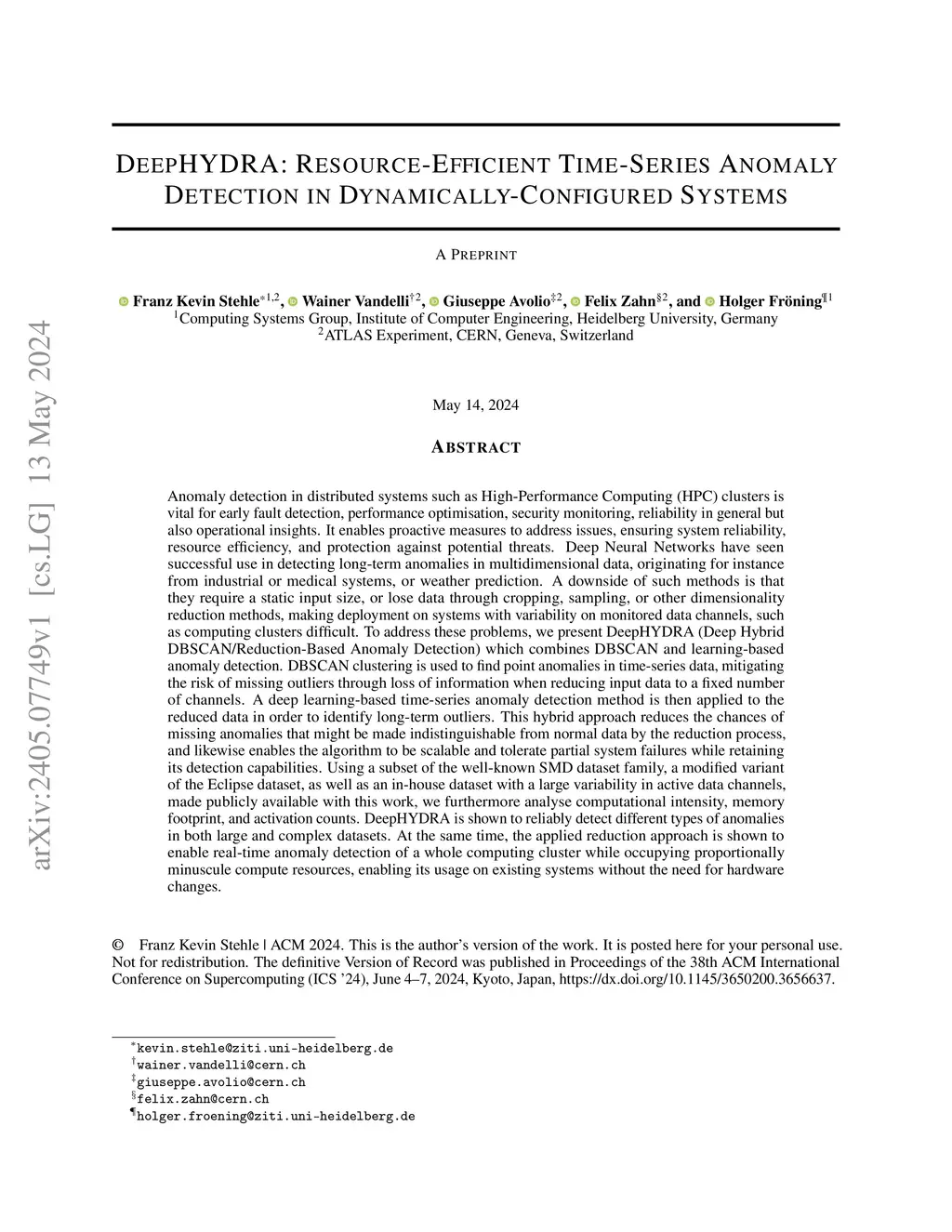 arXiv:2405.07749v1 [cs.LG] 13 May 2024

DEEPHYDRA: RESOURCE-EFFICIENT TIME-SERIES ANOMALY DETECTION IN DYNAMICALLY-CONFIGURED SYSTEMS

A PREPRINT

Franz Kevin Stehle$^{*1,2}$, Wainer Vandelli$^{\dagger 2}$, Giuseppe Avolio$^{\ddagger 2}$, Felix Zahn$^{\S 2}$, and Holger Fröning$^{\P 1}$
$^1$Computing Systems Group, Institute of Computer Engineering, Heidelberg University, Germany
$^2$ATLAS Experiment, CERN, Geneva, Switzerland

May 14, 2024

ABSTRACT

Anomaly detection in distributed systems such as High-Performance Computing (HPC) clusters is vital for early fault detection, performance optimisation, security monitoring, reliability in general but also operational insights. It enables proactive measures to address issues, ensuring system reliability, resource efficiency, and protection against potential threats. Deep Neural Networks have seen successful use in detecting long-term anomalies in multidimensional data, originating for instance from industrial or medical systems, or weather prediction. A downside of such methods is that they require a static input size, or lose data through cropping, sampling, or other dimensionality reduction methods, making deployment on systems with variability on monitored data channels, such as computing clusters difficult. To address these problems, we present DeepHYDRA (Deep Hybrid DBSCAN/Reduction-Based Anomaly Detection) which combines DBSCAN and learning-based anomaly detection. DBSCAN clustering is used to find point anomalies in time-series data, mitigating the risk of missing outliers through loss of information when reducing input data to a fixed number of channels. A deep learning-based time-series anomaly detection method is then applied to the reduced data in order to identify long-term outliers. This hybrid approach reduces the chances of missing anomalies that might be made indistinguishable from normal data by the reduction process, and likewise enables the algorithm to be scalable and tolerate partial system failures while retaining its detection capabilities. Using a subset of the well-known SMD dataset family, a modified variant of the Eclipse dataset, as well as an in-house dataset with a large variability in active data channels, made publicly available with this work, we furthermore analyse computational intensity, memory footprint, and activation counts. DeepHYDRA is shown to reliably detect different types of anomalies in both large and complex datasets. At the same time, the applied reduction approach is shown to enable real-time anomaly detection of a whole computing cluster while occupying proportionally minuscule compute resources, enabling its usage on existing systems without the need for hardware changes.

© Franz Kevin Stehle | ACM 2024. This is the author's version of the work. It is posted here for your personal use. Not for redistribution. The definitive Version of Record was published in Proceedings of the 38th ACM International Conference on Supercomputing (ICS '24), June 4–7, 2024, Kyoto, Japan, https://dx.doi.org/10.1145/3650200.3656637.

$^*$kevin.stehle@ziti.uni-heidelberg.de
$^\dagger$wainer.vandelli@cern.ch
$^\ddagger$giuseppe.avolio@cern.ch
$^\S$felix.zahn@cern.ch
$^\P$holger.froening@ziti.uni-heidelberg.de